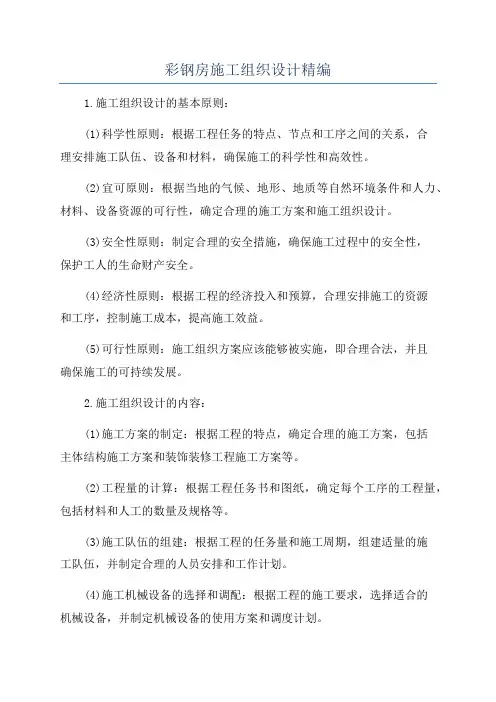 彩钢房施工组织设计精编

1.施工组织设计的基本原则：

(1)科学性原则：根据工程任务的特点、节点和工序之间的关系，合理安排施工队伍、设备和材料，确保施工的科学性和高效性。

(2)宜可原则：根据当地的气候、地形、地质等自然环境条件和人力、材料、设备资源的可行性，确定合理的施工方案和施工组织设计。

(3)安全性原则：制定合理的安全措施，确保施工过程中的安全性，保护工人的生命财产安全。

(4)经济性原则：根据工程的经济投入和预算，合理安排施工的资源和工序，控制施工成本，提高施工效益。

(5)可行性原则：施工组织方案应该能够被实施，即合理合法，并且确保施工的可持续发展。

2.施工组织设计的内容：

(1)施工方案的制定：根据工程的特点，确定合理的施工方案，包括主体结构施工方案和装饰装修工程施工方案等。

(2)工程量的计算：根据工程任务书和图纸，确定每个工序的工程量，包括材料和人工的数量及规格等。

(3)施工队伍的组建：根据工程的任务量和施工周期，组建适量的施工队伍，并制定合理的人员安排和工作计划。

(4)施工机械设备的选择和调配：根据工程的施工要求，选择适合的机械设备，并制定机械设备的使用方案和调度计划。